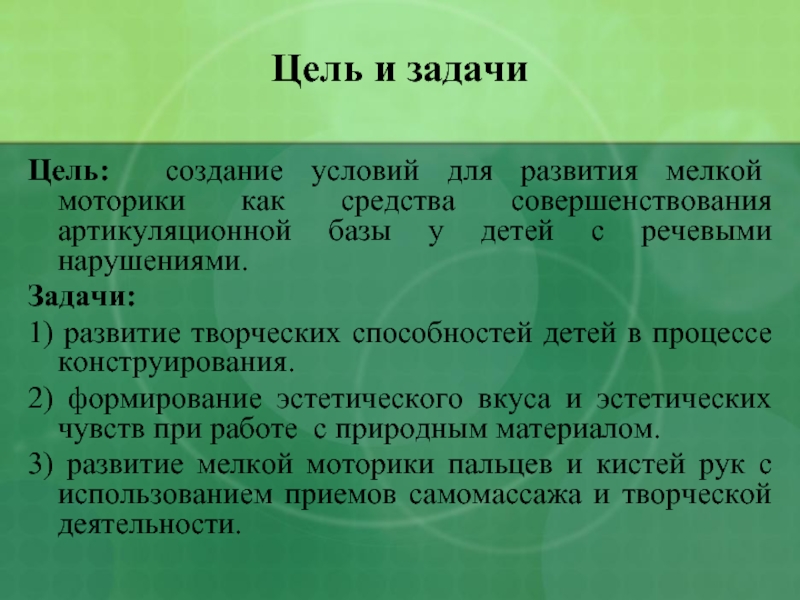 Цель и задачи

Цель: создание условий для развития мелкой моторики как средства совершенствования артикуляционной базы у детей с речевыми нарушениями.

Задачи:

1) развитие творческих способностей детей в процессе конструирования.

2) формирование эстетического вкуса и эстетических чувств при работе с природным материалом.

3) развитие мелкой моторики пальцев и кистей рук с использованием приемов самомассажа и творческой деятельности.